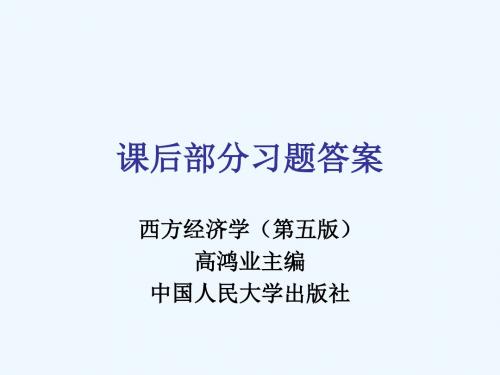 课后部分习题答案

西方经济学（第五版）
高鸿业主编
中国人民大学出版社